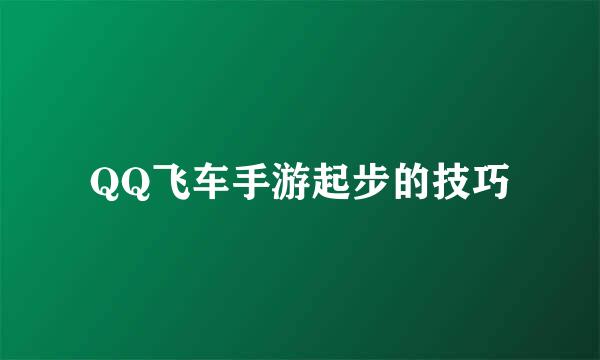 QQ飞车手游起步的技巧